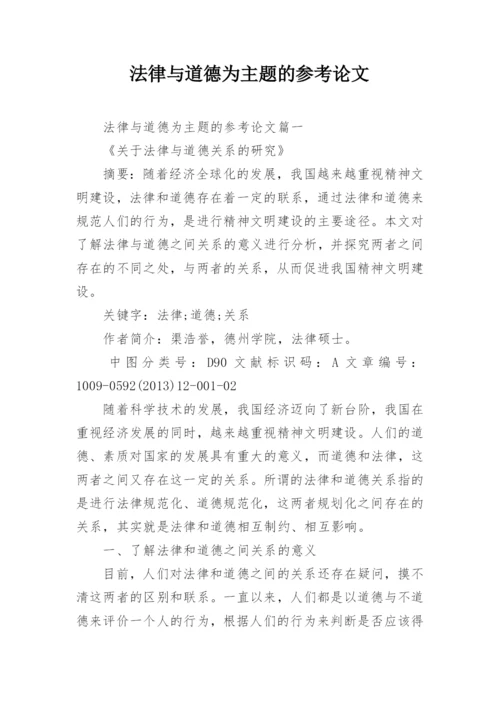 法律与道德为主题的参考论文

法律与道德为主题的参考论文篇一

《关于法律与道德关系的研究》

摘要：随着经济全球化的发展，我国越来越重视精神文明建设，法律和道德存在着一定的联系，通过法律和道德来规范人们的行为，是进行精神文明建设的主要途径。本文对了解法律与道德之间关系的意义进行分析，并探究两者之间存在的不同之处，与两者的关系，从而促进我国精神文明建设。

关键字：法律;道德;关系

作者简介：渠浩誉，德州学院，法律硕士。

中图分类号：D90 文献标识码：A 文章编号：1009-0592(2013)12-001-02

随着科学技术的发展，我国经济迈向了新台阶，我国在重视经济发展的同时，越来越重视精神文明建设。人们的道德、素质对国家的发展具有重大的意义，而道德和法律，这两者之间又存在这一定的关系。所谓的法律和道德关系指的是进行法律规范化、道德规范化，这两者规划化之间存在的关系，其实就是法律和道德相互制约、相互影响。

一、了解法律和道德之间关系的意义

目前，人们对法律和道德之间的关系还存在疑问，摸不清这两者的区别和联系。一直以来，人们都是以道德与不道德来评价一个人的行为，根据人们的行为来判断是否应该得